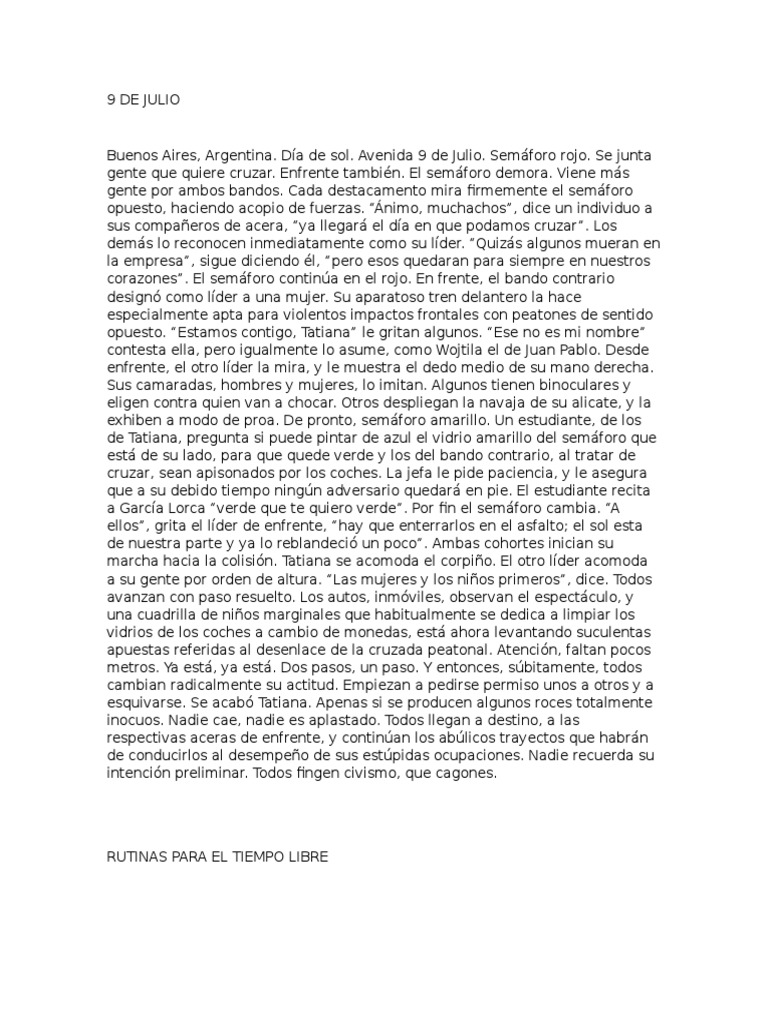 9 DE JULIO

Buenos Aires, Argentina. Día de sol. Avenida 9 de Julio. Semáforo rojo. Se junta gente que quiere cruzar. Enfrente también. El semáforo demora. Viene más gente por ambos bandos. Cada destacamento mira firmemente el semáforo opuesto, haciendo acopio de fuerzas. "Ánimo, muchachos", dice un individuo a sus compañeros de acera, "ya llegará el día en que podamos cruzar". Los demás lo reconocen inmediatamente como su líder. "Quizás algunos mueran en la empresa", sigue diciendo él, "pero esos quedaran para siempre en nuestros corazones". El semáforo continúa en el rojo. En frente, el bando contrario designó como líder a una mujer. Su aparatoso tren delantero la hace especialmente apta para violentos impactos frontales con peatones de sentido opuesto. "Estamos contigo, Tatiana" le gritan algunos. "Ese no es mi nombre" contesta ella, pero igualmente lo asume, como Wojtila el de Juan Pablo. Desde enfrente, el otro líder la mira, y le muestra el dedo medio de su mano derecha. Sus camaradas, hombres y mujeres, lo imitan. Algunos tienen binoculares y eligen contra quien van a chocar. Otros despliegan la navaja de su alicate, y la exhiben a modo de proa. De pronto, semáforo amarillo. Un estudiante, de los de Tatiana, pregunta si puede pintar de azul el vidrio amarillo del semáforo que está de su lado, para que quede verde y los del bando contrario, al tratar de cruzar, sean apisonados por los coches. La jefa le pide paciencia, y le asegura que a su debido tiempo ningún adversario quedará en pie. El estudiante recita a García Lorca "verde que te quiero verde". Por fin el semáforo cambia. "A ellos", grita el líder de enfrente, "hay que enterrarlos en el asfalto; el sol esta de nuestra parte y ya lo reblandeció un poco". Ambas cohortes inician su marcha hacia la colisión. Tatiana se acomoda el corpiño. El otro líder acomoda a su gente por orden de altura. "Las mujeres y los niños primeros", dice. Todos avanzan con paso resuelto. Los autos, inmóviles, observan el espectáculo, y una cuadrilla de niños marginales que habitualmente se dedica a limpiar los vidrios de los coches a cambio de monedas, está ahora levantando suculentas apuestas referidas al desenlace de la cruzada peatonal. Atención, faltan pocos metros. Ya está, ya está. Dos pasos, un paso. Y entonces, súbitamente, todos cambian radicalmente su actitud. Empiezan a pedirse permiso unos a otros y a esquivarse. Se acabó Tatiana. Apenas si se producen algunos roces totalmente inocuos. Nadie cae, nadie es aplastado. Todos llegan a destino, a las respectivas aceras de enfrente, y continúan los abúlicos trayectos que habrán de conducirlos al desempeño de sus estúpidas ocupaciones. Nadie recuerda su intención preliminar. Todos fingen civismo, que cagones.

RUTINAS PARA EL TIEMPO LIBRE